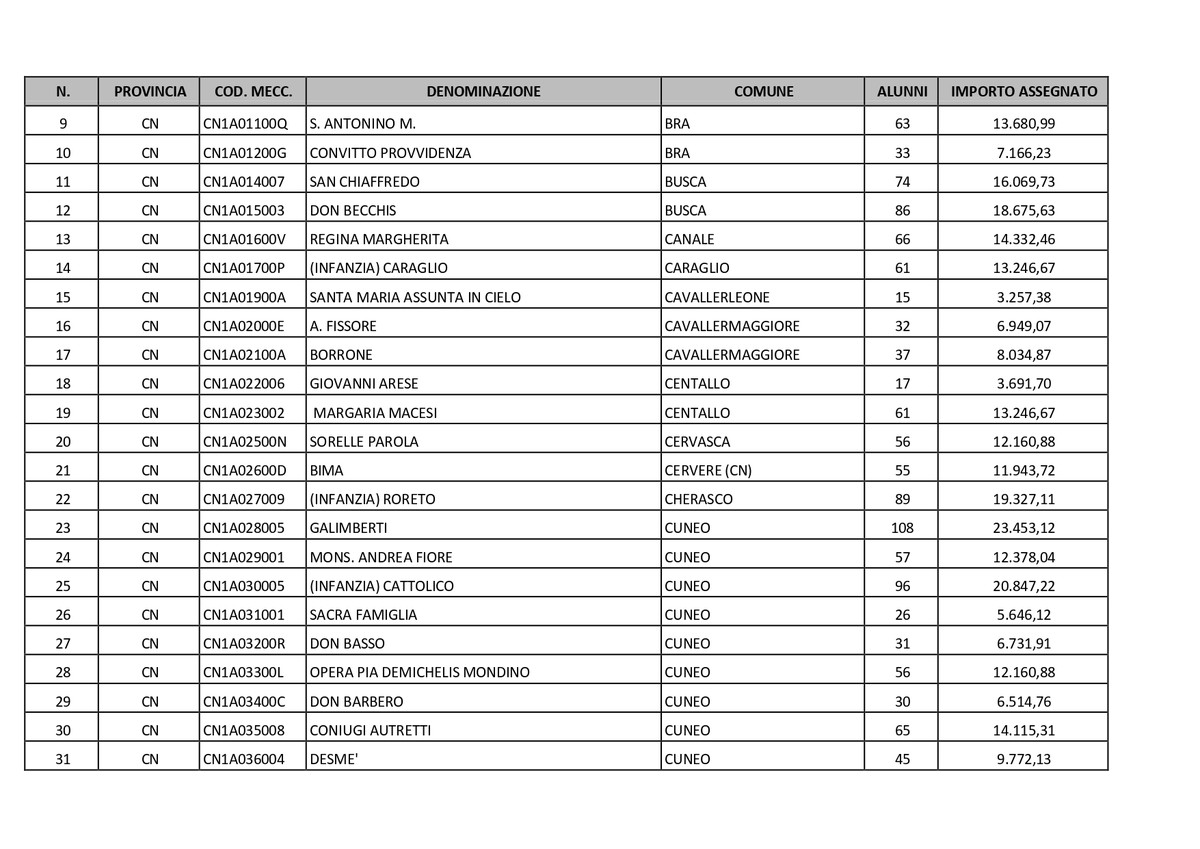 | N. | PROVINCIA | COD. MECC. | DENOMINAZIONE | COMUNE | ALUNNI | IMPORTO ASSEGNATO |
|---|---|---|---|---|---|---|
| 9 | CN | CN1A01100Q | S. ANTONINO M. | BRA | 63 | 13.680,99 |
| 10 | CN | CN1A01200G | CONVITTO PROVVIDENZA | BRA | 33 | 7.166,23 |
| 11 | CN | CN1A014007 | SAN CHIAFFREDO | BUSCA | 74 | 16.069,73 |
| 12 | CN | CN1A015003 | DON BECCHIS | BUSCA | 86 | 18.675,63 |
| 13 | CN | CN1A01600V | REGINA MARGHERITA | CANALE | 66 | 14.332,46 |
| 14 | CN | CN1A01700P | (INFANZIA) CARAGLIO | CARAGLIO | 61 | 13.246,67 |
| 15 | CN | CN1A01900A | SANTA MARIA ASSUNTA IN CIELO | CAVALLERLEONE | 15 | 3.257,38 |
| 16 | CN | CN1A02000E | A. FISSORE | CAVALLERMAGGIORE | 32 | 6.949,07 |
| 17 | CN | CN1A02100A | BORRONE | CAVALLERMAGGIORE | 37 | 8.034,87 |
| 18 | CN | CN1A022006 | GIOVANNI ARESE | CENTALLO | 17 | 3.691,70 |
| 19 | CN | CN1A023002 | MARGARIA MACESI | CENTALLO | 61 | 13.246,67 |
| 20 | CN | CN1A02500N | SORELLE PAROLA | CERVASCA | 56 | 12.160,88 |
| 21 | CN | CN1A02600D | BIMA | CERVERE (CN) | 55 | 11.943,72 |
| 22 | CN | CN1A027009 | (INFANZIA) RORETO | CHERASCO | 89 | 19.327,11 |
| 23 | CN | CN1A028005 | GALIMBERTI | CUNEO | 108 | 23.453,12 |
| 24 | CN | CN1A029001 | MONS. ANDREA FIORE | CUNEO | 57 | 12.378,04 |
| 25 | CN | CN1A030005 | (INFANZIA) CATTOLICO | CUNEO | 96 | 20.847,22 |
| 26 | CN | CN1A031001 | SACRA FAMIGLIA | CUNEO | 26 | 5.646,12 |
| 27 | CN | CN1A03200R | DON BASSO | CUNEO | 31 | 6.731,91 |
| 28 | CN | CN1A03300L | OPERA PIA DEMICHELIS MONDINO | CUNEO | 56 | 12.160,88 |
| 29 | CN | CN1A03400C | DON BARBERO | CUNEO | 30 | 6.514,76 |
| 30 | CN | CN1A035008 | CONIUGI AUTRETTI | CUNEO | 65 | 14.115,31 |
| 31 | CN | CN1A036004 | DESME' | CUNEO | 45 | 9.772,13 |